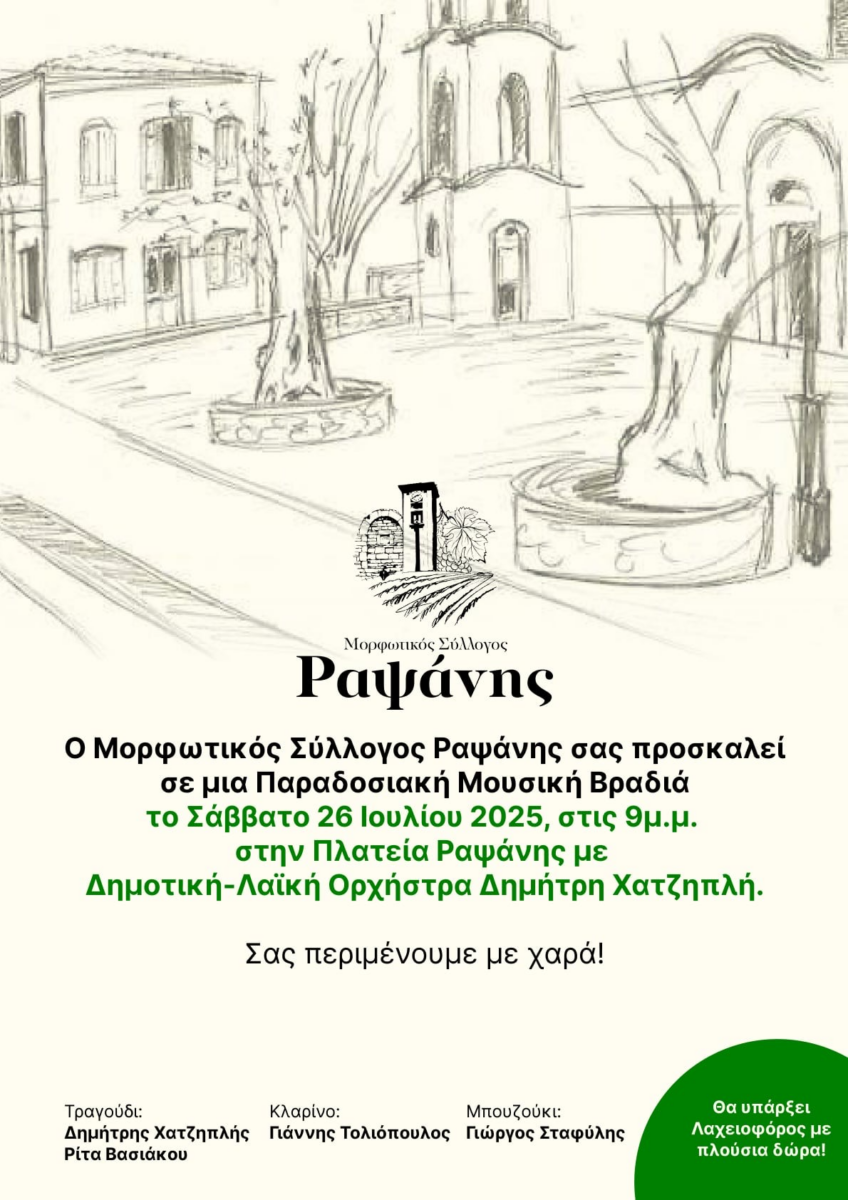 Μορφωτικός Σύλλογος
Ραψάνης

Ο Μορφωτικός Σύλλογος Ραψάνης σας προσκαλεί σε μια Παραδοσιακή Μουσική Βραδιά
το Σάββατο 26 Ιουλίου 2025, στις 9μ.μ.
στην Πλατεία Ραψάνης με
Δημοτική-Λαϊκή Ορχήστρα Δημήτρη Χατζηπλή.

Σας περιμένουμε με χαρά!

Τραγούδι:
Δημήτρης Χατζηπλής
Ρίτα Βασιάκου

Κλαρίνο:
Γιάννης Τολιόπουλος

Μπουζούκι:
Γιώργος Σταφύλης

Θα υπάρξει Λαχειοφόρος με πλούσια δώρα!